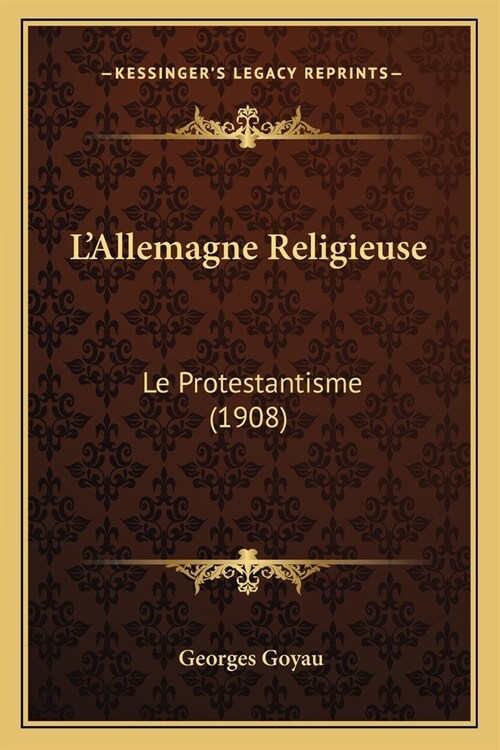 —KESSINGER'S LEGACY REPRINTS—

L'Allemagne Religieuse

Le Protestantisme
(1908)

Georges Goyau